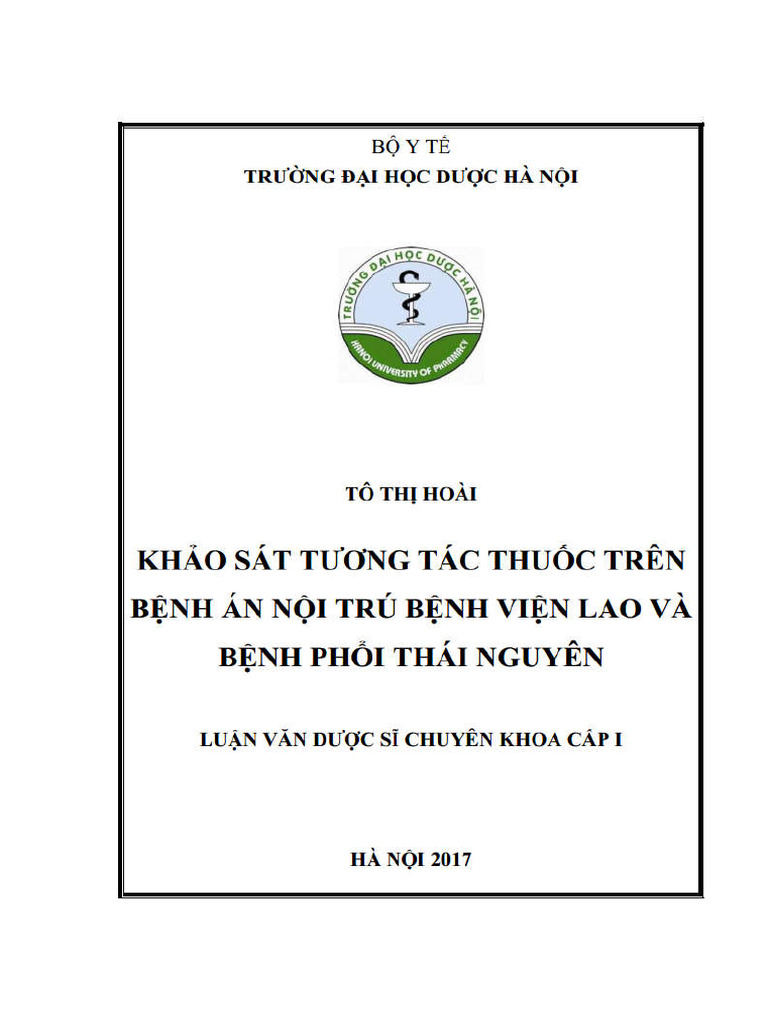 BỘ Y TẾ
TRƯỜNG ĐẠI HỌC DƯỢC HÀ NỘI

TRƯỜNG ĐẠI HỌC DƯỢC HÀ NỘI
HANOI UNIVERSITY OF PHARMACY

TÔ THỊ HOÀI

KHẢO SÁT TƯƠNG TÁC THUỐC TRÊN BỆNH ÁN NỘI TRÚ BỆNH VIỆN LAO VÀ BỆNH PHỔI THÁI NGUYÊN

LUẬN VĂN DƯỢC SĨ CHUYÊN KHOA CẤP I

HÀ NỘI 2017